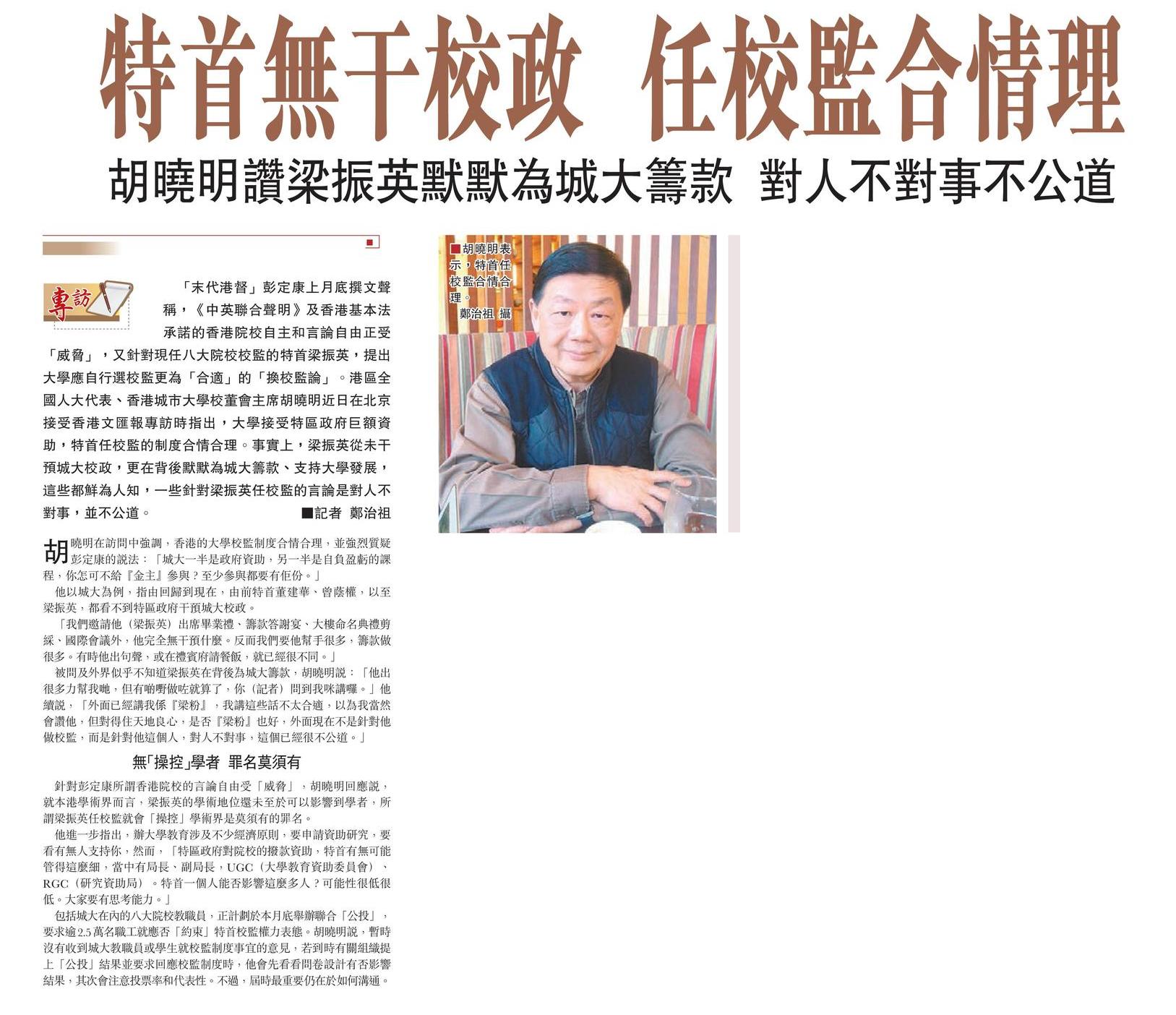 特首無干校政 任校監合情理

胡曉明讚梁振英默默為城大籌款 對人不對事不公道

專訪

「末代港督」彭定康上月底撰文聲稱，《中英聯合聲明》及香港基本法承諾的香港院校自主和言論自由正受「威脅」，又針對現任八大院校校監的特首梁振英，提出大學應自行選校監更為「合適」的「換校監論」。港區全國人大代表、香港城市大學校董會主席胡曉明近日在北京接受香港文匯報專訪時指出，大學接受特區政府巨額資助，特首任校監的制度合情合理。事實上，梁振英從未干預城大校政，更在背後默默為城大籌款、支持大學發展，這些都鮮為人知，一些針對梁振英任校監的言論是對人不對事，並不公道。 ■記者 鄭治祖

胡曉明在訪問中強調，香港的大學校監制度合情合理，並強烈質疑彭定康的說法：「城大一半是政府資助，另一半是自負盈虧的課程，你怎可不給『金主』參與？至少參與都要有佢份。」

他以城大為例，指由回歸到現在，由前特首董建華、曾蔭權，以至梁振英，都看不到特區政府干預城大校政。

「我們邀請他（梁振英）出席畢業禮、籌款答謝宴、大樓命名典禮剪綵、國際會議外，他完全無干預什麼。反而我們要他幫手很多，籌款做很多。有時他出句聲，或在禮賓府請餐飯，就已經很不同。」

被問及外界似乎不知道梁振英在背後為城大籌款，胡曉明說：「他出很多力幫我哋，但有啲嘢做咗就算了，你（記者）問到我咪講囉。」他續說，「外面已經講我係『梁粉』，我講這些話不太合適，以為我當然會讚他，但對得住天地良心，是否『梁粉』也好，外面現在不是針對他做校監，而是針對他這個人，對人不對事，這個已經很不公道。」

無「操控」學者 罪名莫須有

針對彭定康所謂香港院校的言論自由受「威脅」，胡曉明回應說，就本港學術界而言，梁振英的學術地位還未至於可以影響到學者，所謂梁振英任校監就會「操控」學術界是莫須有的罪名。

他進一步指出，辦大學教育涉及不少經濟原則，要申請資助研究，要看有無人支持你，然而，「特區政府對院校的撥款資助，特首有無可能管得這麼細，當中有局長、副局長，UGC（大學教育資助委員會）、RGC（研究資助局）。特首一個人能否影響這麼多人？可能性很低很低。大家要有思考能力。」

包括城大在內的八大院校教職員，正計劃於本月底舉辦聯合「公投」，要求逾2.5萬名職工就應否「約束」特首校監權力表態。胡曉明說，暫時沒有收到城大教職員或學生就校監制度事宜的意見，若到時有關組織提上「公投」結果並要求回應校監制度時，他會先看看問卷設計有否影響結果，其次會注意投票率和代表性。不過，屆時最重要仍在於如何溝通。

■胡曉明表示，特首任校監合情合理。 鄭治祖 攝